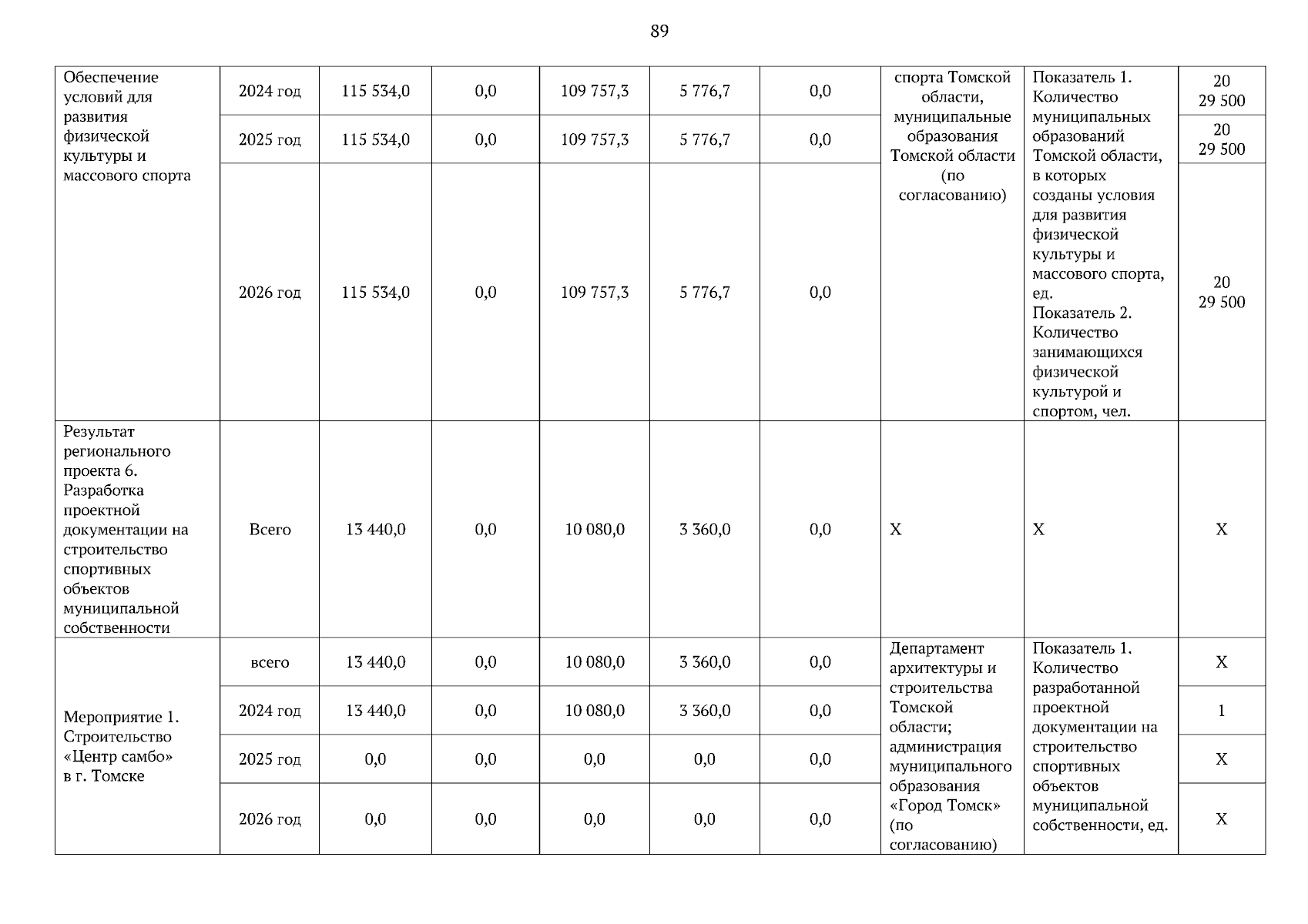 89

| | | | | | | | | | |
|---|---|---|---|---|---|---|---|---|---|
| Обеспечение условий для развития физической культуры и массового спорта | 2024 год | 115 534,0 | 0,0 | 109 757,3 | 5 776,7 | 0,0 | спорта Томской области, муниципальные образования Томской области (по согласованию) | Показатель 1. Количество муниципальных образований Томской области, в которых созданы условия для развития физической культуры и массового спорта, ед. Показатель 2. Количество занимающихся физической культурой и спортом, чел. | 20 29 500 |
| | 2025 год | 115 534,0 | 0,0 | 109 757,3 | 5 776,7 | 0,0 | | | 20 29 500 |
| | 2026 год | 115 534,0 | 0,0 | 109 757,3 | 5 776,7 | 0,0 | | | 20 29 500 |
| Результат регионального проекта 6. Разработка проектной документации на строительство спортивных объектов муниципальной собственности | Всего | 13 440,0 | 0,0 | 10 080,0 | 3 360,0 | 0,0 | Х | Х | Х |
| Мероприятие 1. Строительство «Центр самбо» в г. Томске | всего | 13 440,0 | 0,0 | 10 080,0 | 3 360,0 | 0,0 | Департамент архитектуры и строительства Томской области; администрация муниципального образования «Город Томск» (по согласованию) | Показатель 1. Количество разработанной проектной документации на строительство спортивных объектов муниципальной собственности, ед. | Х |
| | 2024 год | 13 440,0 | 0,0 | 10 080,0 | 3 360,0 | 0,0 | | | 1 |
| | 2025 год | 0,0 | 0,0 | 0,0 | 0,0 | 0,0 | | | Х |
| | 2026 год | 0,0 | 0,0 | 0,0 | 0,0 | 0,0 | | | Х |